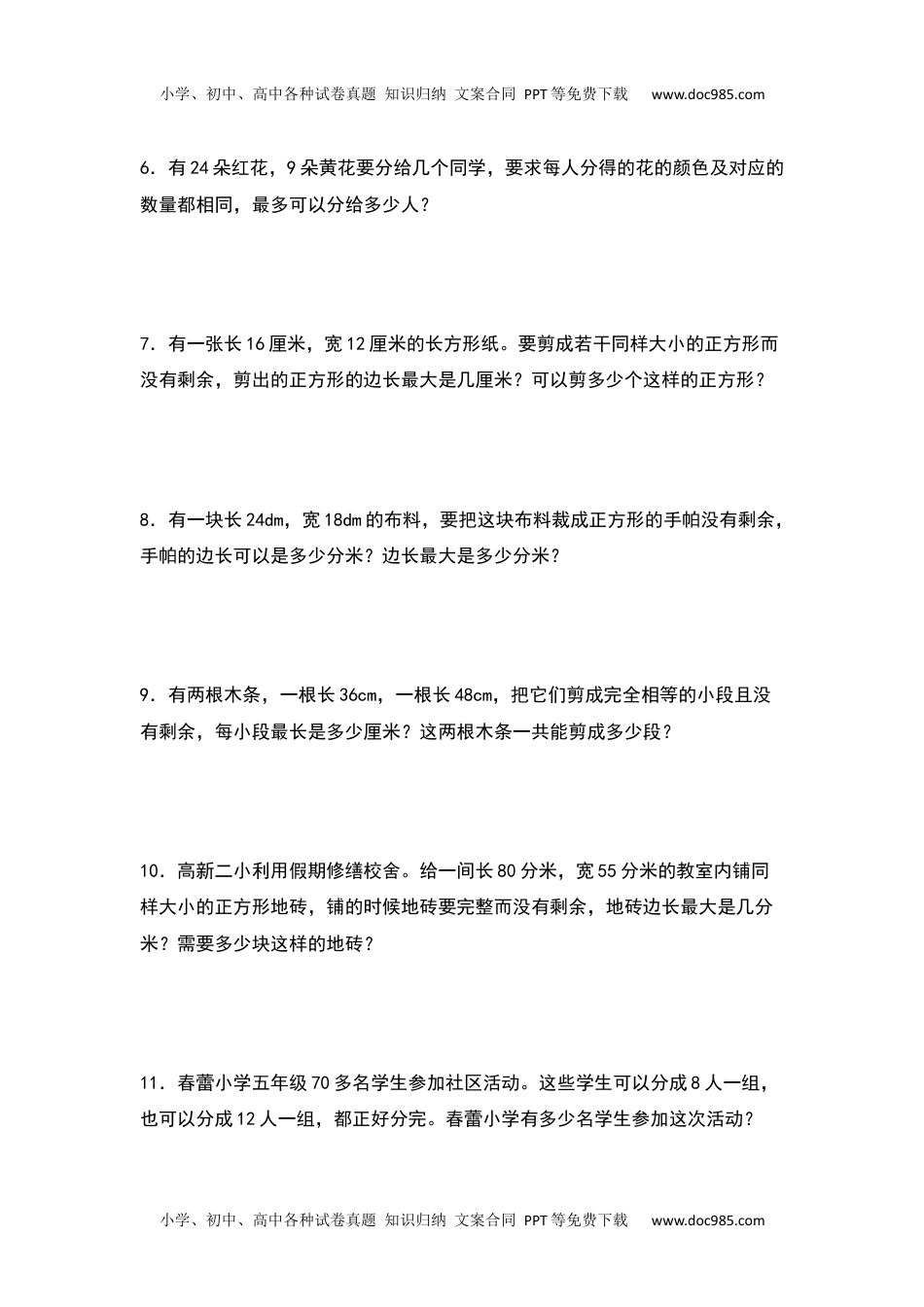 小学、初中、高中各种试卷真题 知识归纳 文案合同 PPT等免费下载 www.doc985.com

6．有24朵红花，9朵黄花要分给几个同学，要求每人分得的花的颜色及对应的数量都相同，最多可以分给多少人？

7．有一张长16厘米，宽12厘米的长方形纸。要剪成若干同样大小的正方形而没有剩余，剪出的正方形的边长最大是几厘米？可以剪多少个这样的正方形？

8．有一块长24dm，宽18dm的布料，要把这块布料裁成正方形的手帕没有剩余，手帕的边长可以是多少分米？边长最大是多少分米？

9．有两根木条，一根长36cm，一根长48cm，把它们剪成完全相等的小段且没有剩余，每小段最长是多少厘米？这两根木条一共能剪成多少段？

10．高新二小利用假期修缮校舍。给一间长80分米，宽55分米的教室内铺同样大小的正方形地砖，铺的时候地砖要完整而没有剩余，地砖边长最大是几分米？需要多少块这样的地砖？

11．春蕾小学五年级70多名学生参加社区活动。这些学生可以分成8人一组，也可以分成12人一组，都正好分完。春蕾小学有多少名学生参加这次活动？

小学、初中、高中各种试卷真题 知识归纳 文案合同 PPT等免费下载 www.doc985.com